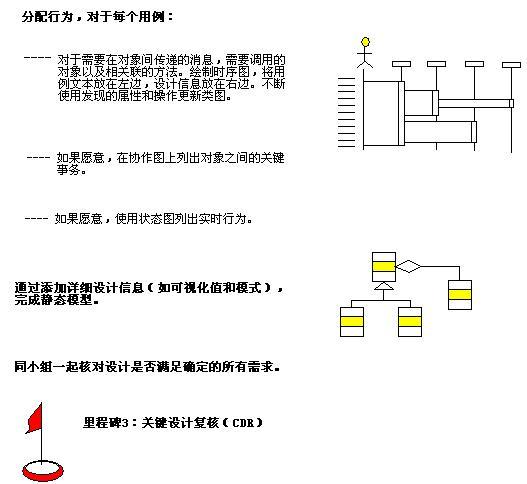 分配行为，对于每个用例：

---- 对于需要在对象间传递的消息，需要调用的对象以及相关联的方法。绘制时序图，将用例文本放在左边，设计信息放在右边。不断使用发现的属性和操作更新类图。

---- 如果愿意，在协作图上列出对象之间的关键事务。

---- 如果愿意，使用状态图列出实时行为。

通过添加详细设计信息（如可视化值和模式），完成静态模型。

同小组一起核对设计是否满足确定的所有需求。

里程碑3：关键设计复核（CDR）